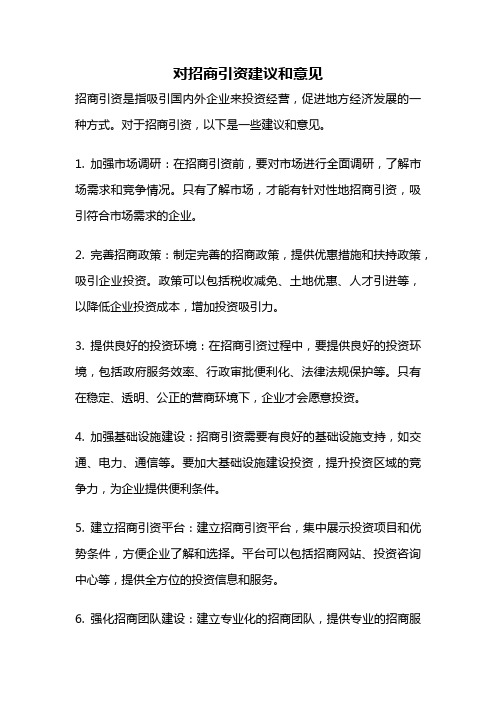 对招商引资建议和意见

招商引资是指吸引国内外企业来投资经营，促进地方经济发展的一种方式。对于招商引资，以下是一些建议和意见。

1. 加强市场调研：在招商引资前，要对市场进行全面调研，了解市场需求和竞争情况。只有了解市场，才能有针对性地招商引资，吸引符合市场需求的企业。

2. 完善招商政策：制定完善的招商政策，提供优惠措施和扶持政策，吸引企业投资。政策可以包括税收减免、土地优惠、人才引进等，以降低企业投资成本，增加投资吸引力。

3. 提供良好的投资环境：在招商引资过程中，要提供良好的投资环境，包括政府服务效率、行政审批便利化、法律法规保护等。只有在稳定、透明、公正的营商环境下，企业才会愿意投资。

4. 加强基础设施建设：招商引资需要有良好的基础设施支持，如交通、电力、通信等。要加大基础设施建设投资，提升投资区域的竞争力，为企业提供便利条件。

5. 建立招商引资平台：建立招商引资平台，集中展示投资项目和优势条件，方便企业了解和选择。平台可以包括招商网站、投资咨询中心等，提供全方位的投资信息和服务。

6. 强化招商团队建设：建立专业化的招商团队，提供专业的招商服